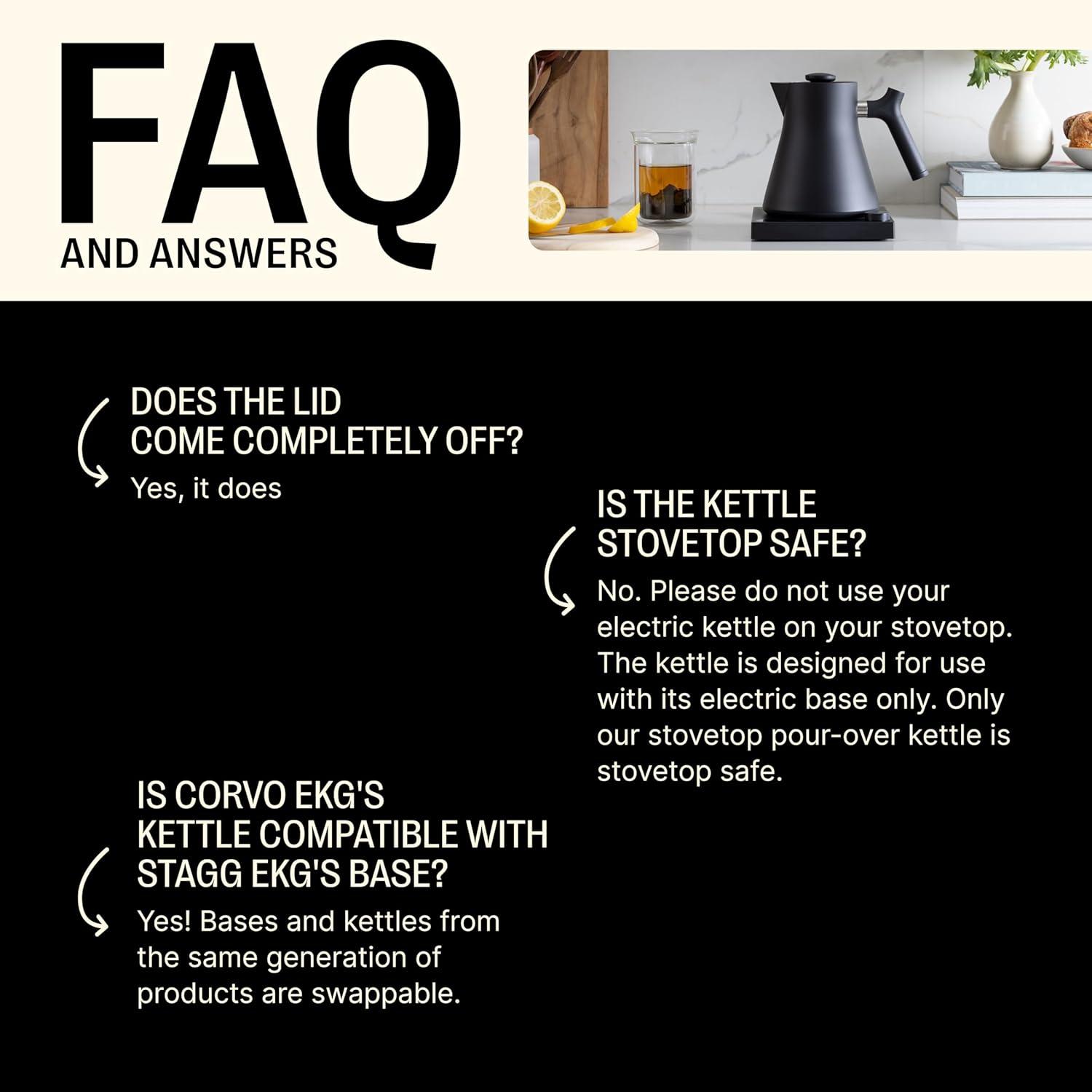 FAQ
AND ANSWERS

DOES THE LID COME COMPLETELY OFF?

Yes, it does

IS THE KETTLE STOVETOP SAFE?

No. Please do not use your electric kettle on your stovetop. The kettle is designed for use with its electric base only. Only our stovetop pour-over kettle is stovetop safe.

IS CORVO EKG'S KETTLE COMPATIBLE WITH STAGG EKG'S BASE?

Yes! Bases and kettles from the same generation of products are swappable.